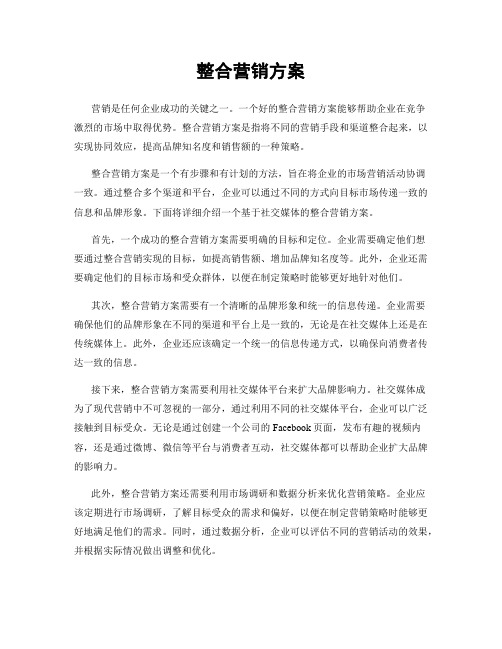 整合营销方案

营销是任何企业成功的关键之一。一个好的整合营销方案能够帮助企业在竞争激烈的市场中取得优势。整合营销方案是指将不同的营销手段和渠道整合起来，以实现协同效应，提高品牌知名度和销售额的一种策略。

整合营销方案是一个有步骤和有计划的方法，旨在将企业的市场营销活动协调一致。通过整合多个渠道和平台，企业可以通过不同的方式向目标市场传递一致的信息和品牌形象。下面将详细介绍一个基于社交媒体的整合营销方案。

首先，一个成功的整合营销方案需要明确的目标和定位。企业需要确定他们想要通过整合营销实现的目标，如提高销售额、增加品牌知名度等。此外，企业还需要确定他们的目标市场和受众群体，以便在制定策略时能够更好地针对他们。

其次，整合营销方案需要有一个清晰的品牌形象和统一的信息传递。企业需要确保他们的品牌形象在不同的渠道和平台上是一致的，无论是在社交媒体上还是在传统媒体上。此外，企业还应该确定一个统一的信息传递方式，以确保向消费者传达一致的信息。

接下来，整合营销方案需要利用社交媒体平台来扩大品牌影响力。社交媒体成为了现代营销中不可忽视的一部分，通过利用不同的社交媒体平台，企业可以广泛接触到目标受众。无论是通过创建一个公司的Facebook页面，发布有趣的视频内容，还是通过微博、微信等平台与消费者互动，社交媒体都可以帮助企业扩大品牌的影响力。

此外，整合营销方案还需要利用市场调研和数据分析来优化营销策略。企业应该定期进行市场调研，了解目标受众的需求和偏好，以便在制定营销策略时能够更好地满足他们的需求。同时，通过数据分析，企业可以评估不同的营销活动的效果，并根据实际情况做出调整和优化。